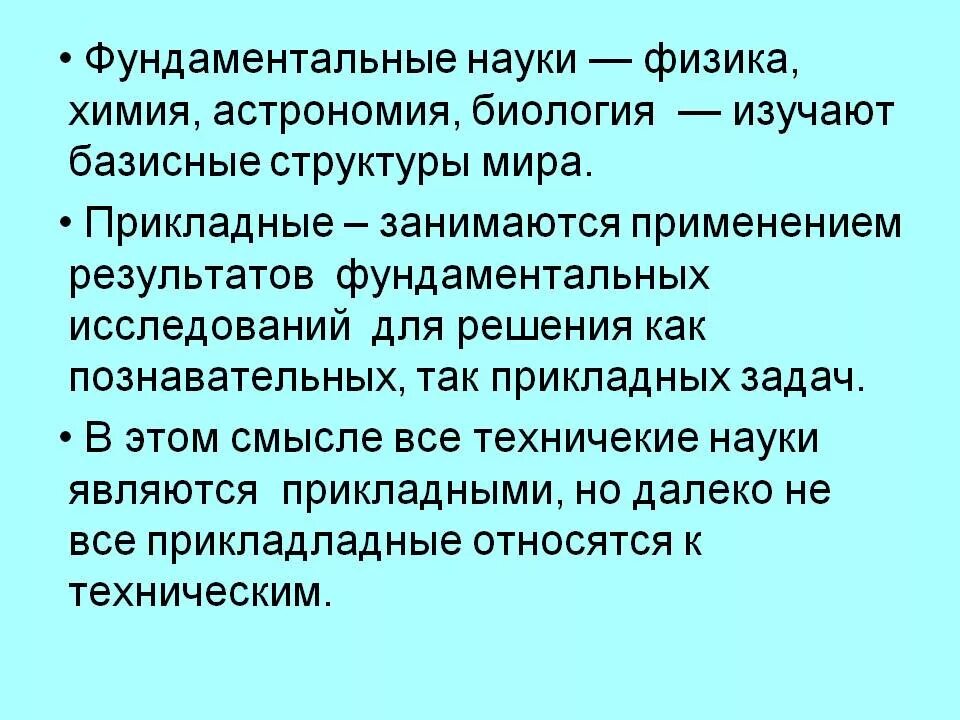 • Фундаментальные науки — физика, химия, астрономия, биология — изучают базисные структуры мира.

• Прикладные – занимаются применением результатов фундаментальных исследований для решения как познавательных, так прикладных задач.

• В этом смысле все техничекие науки являются прикладными, но далеко не все прикладладные относятся к техническим.